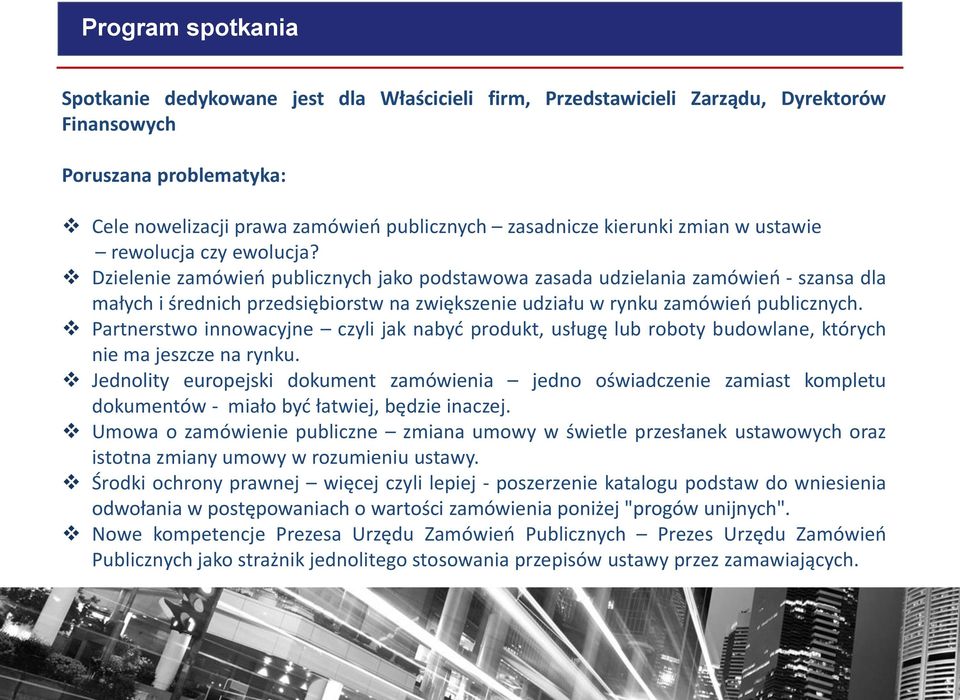 Program spotkania

Spotkanie dedykowane jest dla Właścicieli firm, Przedstawicieli Zarządu, Dyrektorów Finansowych

Poruszana problematyka:

❖ Cele nowelizacji prawa zamówień publicznych – zasadnicze kierunki zmian w ustawie – rewolucja czy ewolucja?
❖ Dzielenie zamówień publicznych jako podstawowa zasada udzielania zamówień - szansa dla małych i średnich przedsiębiorstw na zwiększenie udziału w rynku zamówień publicznych.
❖ Partnerstwo innowacyjne – czyli jak nabyć produkt, usługę lub roboty budowlane, których nie ma jeszcze na rynku.
❖ Jednolity europejski dokument zamówienia – jedno oświadczenie zamiast kompletu dokumentów - miało być łatwiej, będzie inaczej.
❖ Umowa o zamówienie publiczne – zmiana umowy w świetle przesłanek ustawowych oraz istotna zmiany umowy w rozumieniu ustawy.
❖ Środki ochrony prawnej – więcej czyli lepiej - poszerzenie katalogu podstaw do wniesienia odwołania w postępowaniach o wartości zamówienia poniżej "progów unijnych".
❖ Nowe kompetencje Prezesa Urzędu Zamówień Publicznych – Prezes Urzędu Zamówień Publicznych jako strażnik jednolitego stosowania przepisów ustawy przez zamawiających.